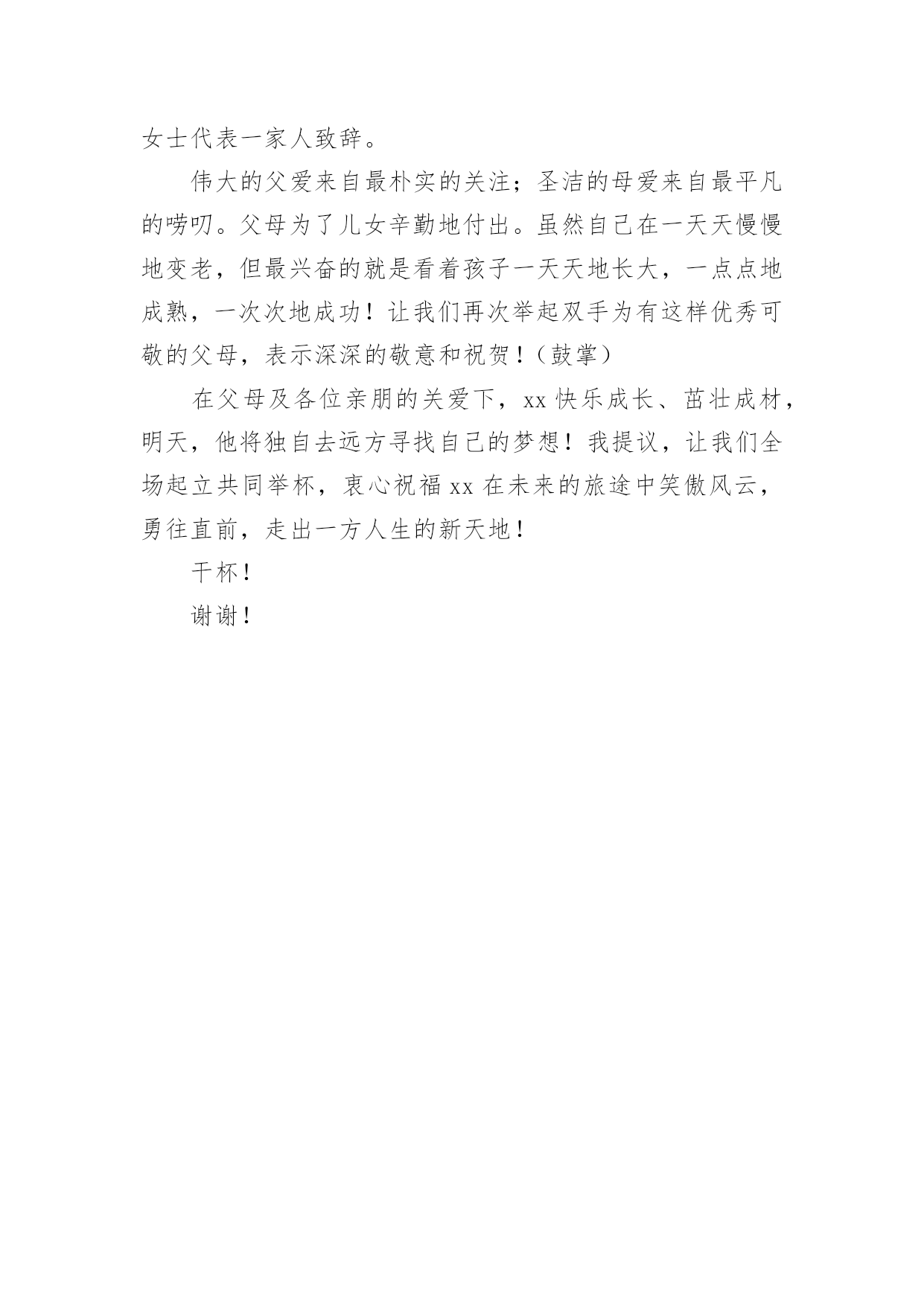 女士代表一家人致辞。

伟大的父爱来自最朴实的关注；圣洁的母爱来自最平凡的唠叨。父母为了儿女辛勤地付出。虽然自己在一天天慢慢地变老，但最兴奋的就是看着孩子一天天地长大，一点点地成熟，一次次地成功！让我们再次举起双手为有这样优秀可敬的父母，表示深深的敬意和祝贺！（鼓掌）

在父母及各位亲朋的关爱下，xx 快乐成长、茁壮成材，明天，他将独自去远方寻找自己的梦想！我提议，让我们全场起立共同举杯，衷心祝福 xx 在未来的旅途中笑傲风云，勇往直前，走出一方人生的新天地！

干杯！

谢谢！